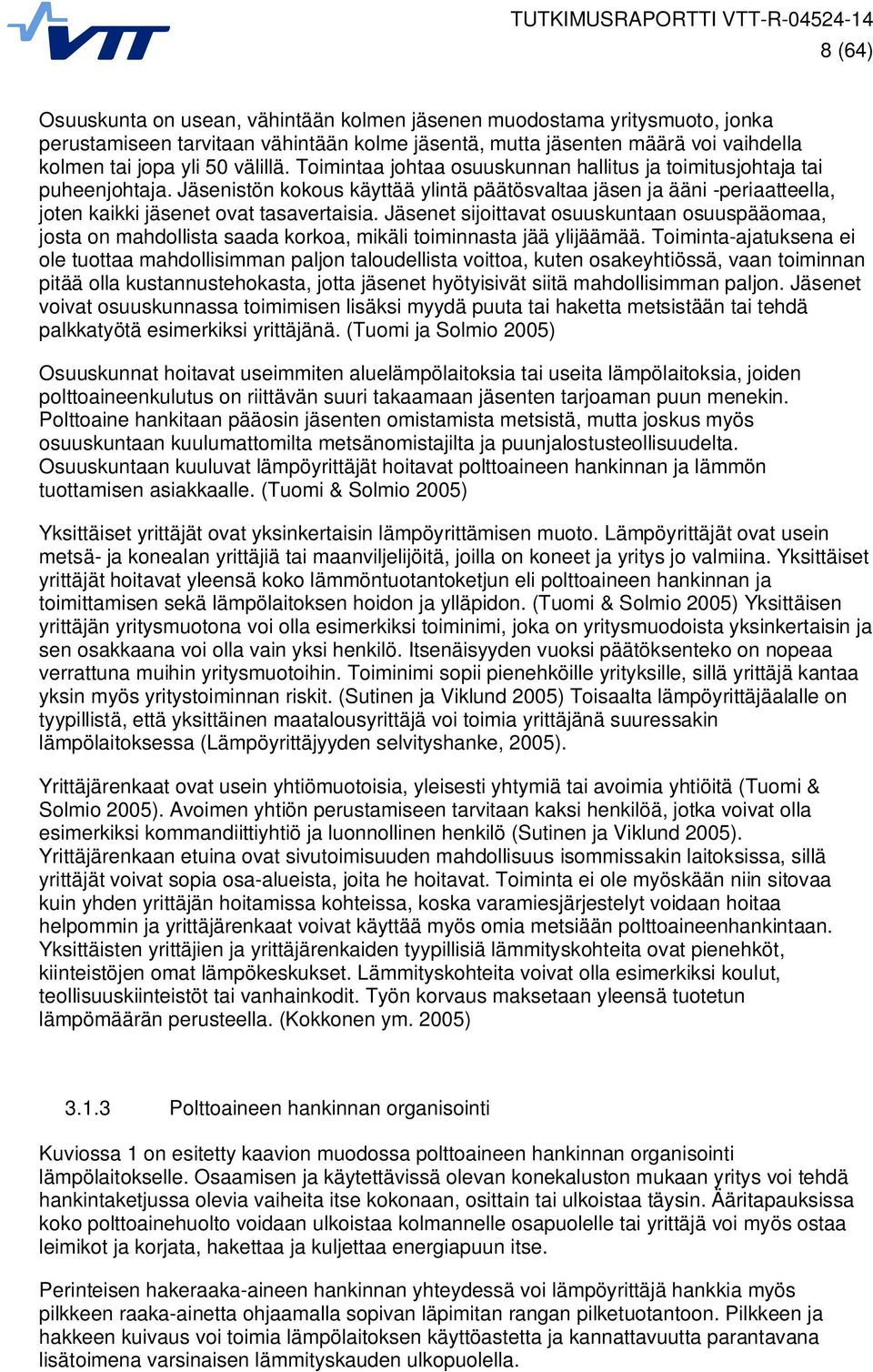 VTT

TUTKIMUSRAPORTTI VTT-R-04524-14
8 (64)

Osuuskunta on usean, vähintään kolmen jäsenen muodostama yritysmuoto, jonka perustamiseen tarvitaan vähintään kolme jäsentä, mutta jäsenten määrä voi vaihdella kolmen tai jopa yli 50 välillä. Toimintaa johtaa osuuskunnan hallitus ja toimitusjohtaja tai puheenjohtaja. Jäsenistön kokous käyttää ylintä päätösvaltaa jäsen ja ääni -periaatteella, joten kaikki jäsenet ovat tasavertaisia. Jäsenet sijoittavat osuuskuntaan osuuspääomaa, josta on mahdollista saada korkoa, mikäli toiminnasta jää ylijäämää. Toiminta-ajatuksena ei ole tuottaa mahdollisimman paljon taloudellista voittoa, kuten osakeyhtiössä, vaan toiminnan pitää olla kustannustehokasta, jotta jäsenet hyötyisivät siitä mahdollisimman paljon. Jäsenet voivat osuuskunnassa toimimisen lisäksi myydä puuta tai haketta metsistään tai tehdä palkkatyötä esimerkiksi yrittäjänä. (Tuomi ja Solmio 2005)

Osuuskunnat hoitavat useimmiten aluelämpölaitoksia tai useita lämpölaitoksia, joiden polttoaineenkulutus on riittävän suuri takaamaan jäsenten tarjoaman puun menekin. Polttoaine hankitaan pääosin jäsenten omistamista metsistä, mutta joskus myös osuuskuntaan kuulumattomilta metsänomistajilta ja puunjalostusteollisuudelta. Osuuskuntaan kuuluvat lämpöyrittäjät hoitavat polttoaineen hankinnan ja lämmön tuottamisen asiakkaalle. (Tuomi & Solmio 2005)

Yksittäiset yrittäjät ovat yksinkertaisin lämpöyrittämisen muoto. Lämpöyrittäjät ovat usein metsä- ja konealan yrittäjiä tai maanviljelijöitä, joilla on koneet ja yritys jo valmiina. Yksittäiset yrittäjät hoitavat yleensä koko lämmöntuotantoketjun eli polttoaineen hankinnan ja toimittamisen sekä lämpölaitoksen hoidon ja ylläpidon. (Tuomi & Solmio 2005) Yksittäisen yrittäjän yritysmuotona voi olla esimerkiksi toiminimi, joka on yritysmuodoista yksinkertaisin ja sen osakkaana voi olla vain yksi henkilö. Itsenäisyyden vuoksi päätöksenteko on nopeaa verrattuna muihin yritysmuotoihin. Toiminimi sopii pienehköille yrityksille, sillä yrittäjä kantaa yksin myös yritystoiminnan riskit. (Sutinen ja Viklund 2005) Toisaalta lämpöyrittäjäalalle on tyypillistä, että yksittäinen maatalousyrittäjä voi toimia yrittäjänä suuressakin lämpölaitoksessa (Lämpöyrittäjyyden selvityshanke, 2005).

Yrittäjärenkaat ovat usein yhtiömuotoisia, yleisesti yhtymiä tai avoimia yhtiöitä (Tuomi & Solmio 2005). Avoimen yhtiön perustamiseen tarvitaan kaksi henkilöä, jotka voivat olla esimerkiksi kommandiittiyhtiö ja luonnollinen henkilö (Sutinen ja Viklund 2005). Yrittäjärenkaan etuina ovat sivutoimisuuden mahdollisuus isommissakin laitoksissa, sillä yrittäjät voivat sopia osa-alueista, joita he hoitavat. Toiminta ei ole myöskään niin sitovaa kuin yhden yrittäjän hoitamissa kohteissa, koska varamiesjärjestelyt voidaan hoitaa helpommin ja yrittäjärenkaat voivat käyttää myös omia metsiään polttoaineenhankintaan. Yksittäisten yrittäjien ja yrittäjärenkaiden tyypillisiä lämmityskohteita ovat pienehköt, kiinteistöjen omat lämpökeskukset. Lämmityskohteita voivat olla esimerkiksi koulut, teollisuuskiinteistöt tai vanhainkodit. Työn korvaus maksetaan yleensä tuotetun lämpömäärän perusteella. (Kokkonen ym. 2005)

3.1.3 Polttoaineen hankinnan organisointi

Kuviossa 1 on esitetty kaavion muodossa polttoaineen hankinnan organisointi lämpölaitokselle. Osaamisen ja käytettävissä olevan konekaluston mukaan yritys voi tehdä hankintaketjussa olevia vaiheita itse kokonaan, osittain tai ulkoistaa täysin. Ääritapauksissa koko polttoainehuolto voidaan ulkoistaa kolmannelle osapuolelle tai yrittäjä voi myös ostaa leimikot ja korjata, hakettaa ja kuljettaa energiapuun itse.

Perinteisen hakeraaka-aineen hankinnan yhteydessä voi lämpöyrittäjä hankkia myös pilkkeen raaka-ainetta ohjaamalla sopivan läpimitan rangan pilketuotantoon. Pilkkeen ja hakkeen kuivaus voi toimia lämpölaitoksen käyttöastetta ja kannattavuutta parantavana lisätoimena varsinaisen lämmityskauden ulkopuolella.